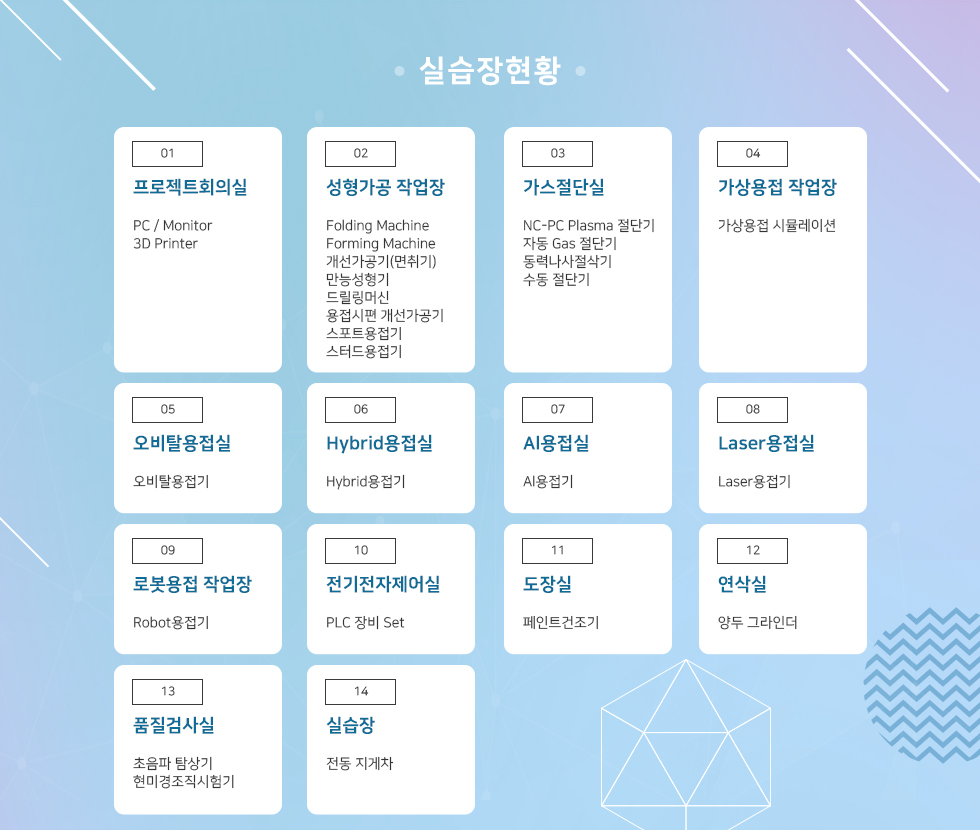 실습장현황

01
프로젝트회의실
PC / Monitor
3D Printer

02
성형가공 작업장
Folding Machine
Forming Machine
개선가공기(면취기)
만능성형기
드릴링머신
용접시편 개선가공기
스포트용접기
스터드용접기

03
가스절단실
NC-PC Plasma 절단기
자동 Gas 절단기
동력나사절삭기
수동 절단기

04
가상용접 작업장
가상용접 시뮬레이션

05
오비탈용접실
오비탈용접기

06
Hybrid용접실
Hybrid용접기

07
AI용접실
AI용접기

08
Laser용접실
Laser용접기

09
로봇용접 작업장
Robot용접기

10
전기전자제어실
PLC 장비 Set

11
도장실
페인트건조기

12
연삭실
양두 그라인더

13
품질검사실
초음파 탐상기
현미경조직시험기

14
실습장
전동 지게차